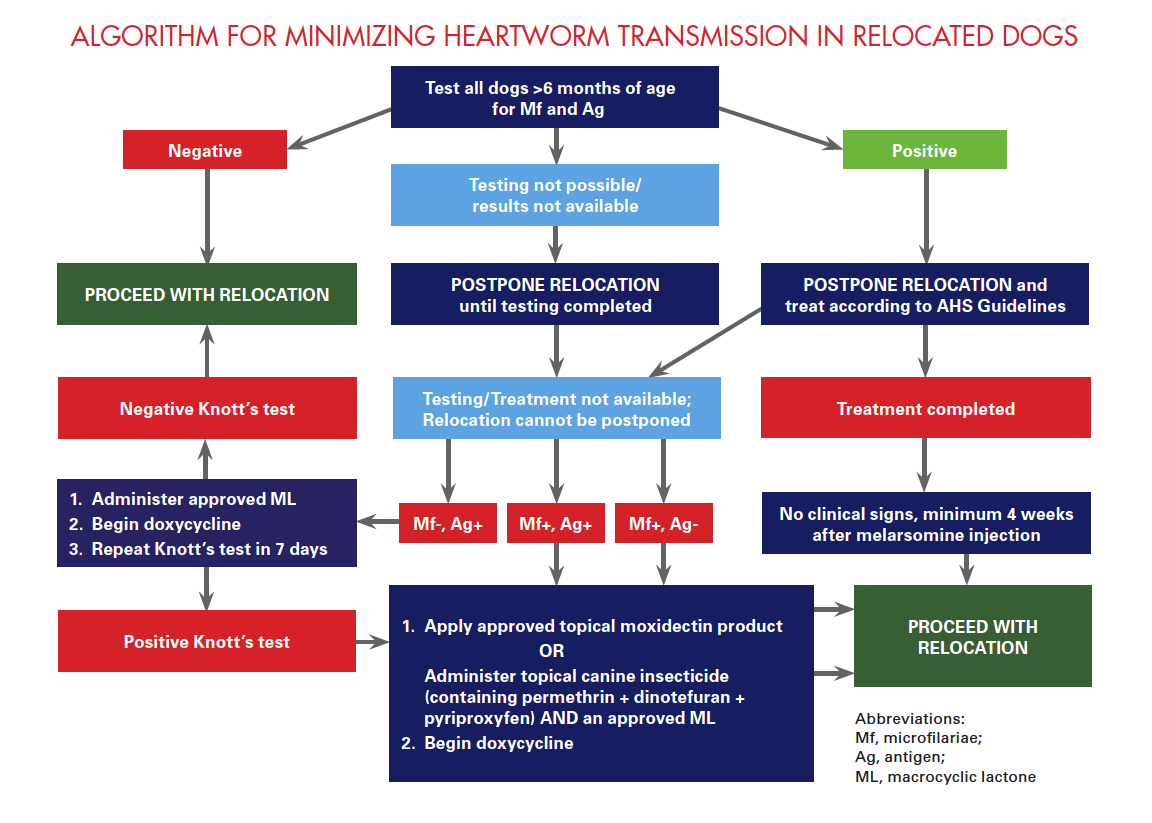 ALGORITHM FOR MINIMIZING HEARTWORM TRANSMISSION IN RELOCATED DOGS

Test all dogs >6 months of age for Mf and Ag

Negative

Testing not possible/ results not available

Positive

PROCEED WITH RELOCATION

POSTPONE RELOCATION until testing completed

POSTPONE RELOCATION and treat according to AHS Guidelines

Negative Knott's test

Testing/Treatment not available; Relocation cannot be postponed

Treatment completed

1. Administer approved ML
2. Begin doxycycline
3. Repeat Knott's test in 7 days

Mf-, Ag+

Mf+, Ag+

Mf+, Ag-

No clinical signs, minimum 4 weeks after melarsomine injection

Positive Knott's test

1. Apply approved topical moxidectin product
OR
Administer topical canine insecticide (containing permethrin + dinotefuran + pyriproxyfen) AND an approved ML
2. Begin doxycycline

PROCEED WITH RELOCATION

Abbreviations:
Mf, microfilariae;
Ag, antigen;
ML, macrocyclic lactone